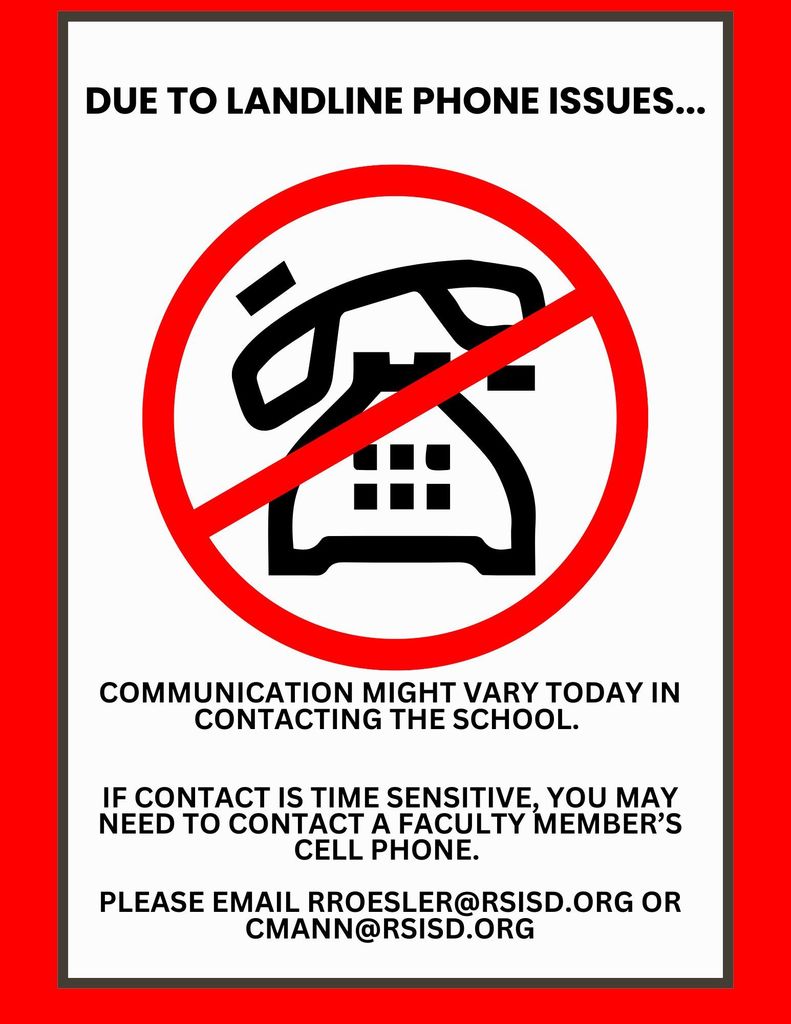 DUE TO LANDLINE PHONE ISSUES...

COMMUNICATION MIGHT VARY TODAY IN CONTACTING THE SCHOOL.

IF CONTACT IS TIME SENSITIVE, YOU MAY NEED TO CONTACT A FACULTY MEMBER'S CELL PHONE.

PLEASE EMAIL RROESLER@RSISD.ORG OR CMANN@RSISD.ORG